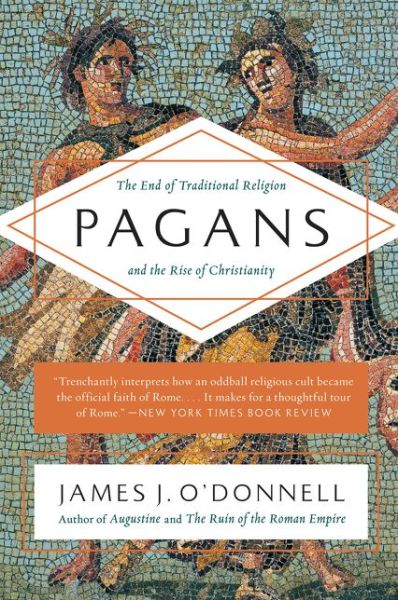 The End of Traditional Religion

PAGANS

and the Rise of Christianity

"Trenchantly interprets how an oddball religious cult became the official faith of Rome. . . . It makes for a thoughtful tour of Rome." —NEW YORK TIMES BOOK REVIEW

JAMES J. O'DONNELL

Author of Augustine and The Ruin of the Roman Empire